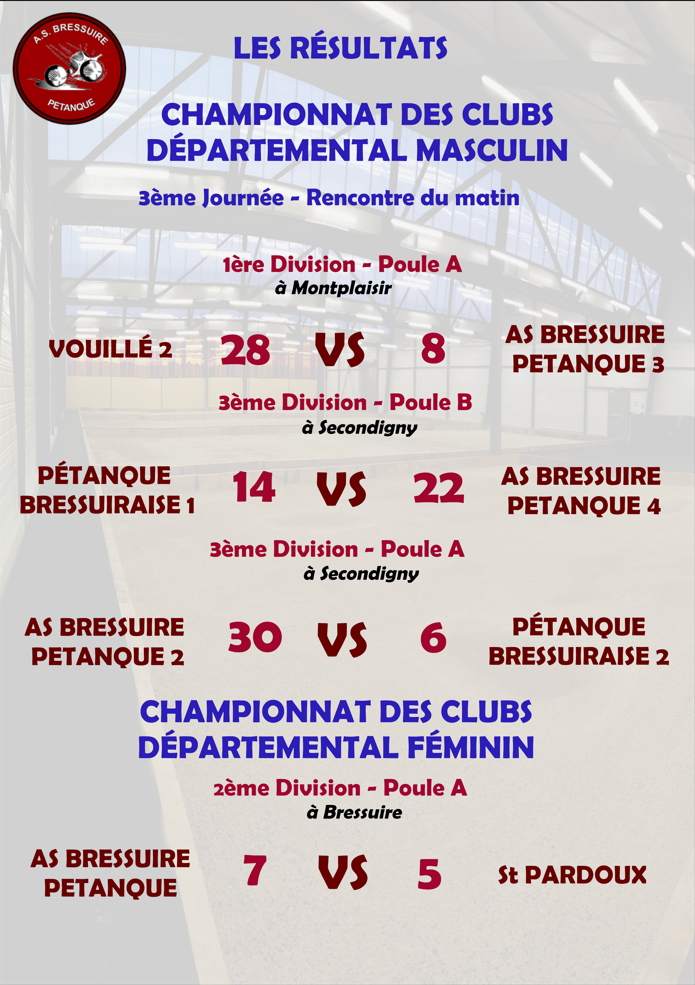 A.S. BRESSUIRE
PETANQUE

LES RÉSULTATS

CHAMPIONNAT DES CLUBS DÉPARTEMENTAL MASCULIN

3ème Journée - Rencontre du matin

1ère Division - Poule A
à Montplaisir

VOUILLÉ 2 28 VS 8 AS BRESSUIRE PETANQUE 3

3ème Division - Poule B
à Secondigny

PÉTANQUE BRESSUIRAISE 1 14 VS 22 AS BRESSUIRE PETANQUE 4

3ème Division - Poule A
à Secondigny

AS BRESSUIRE PETANQUE 2 30 VS 6 PÉTANQUE BRESSUIRAISE 2

CHAMPIONNAT DES CLUBS DÉPARTEMENTAL FÉMININ

2ème Division - Poule A
à Bressuire

AS BRESSUIRE PETANQUE 7 VS 5 St PARDOUX